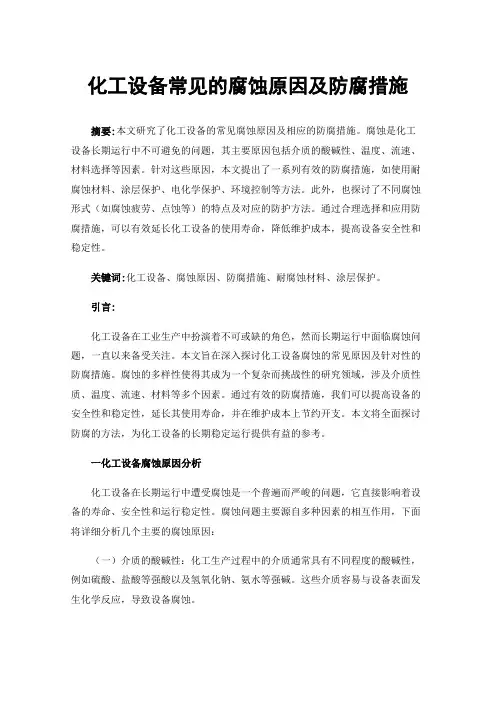 化工设备常见的腐蚀原因及防腐措施

摘要:本文研究了化工设备的常见腐蚀原因及相应的防腐措施。腐蚀是化工设备长期运行中不可避免的问题，其主要原因包括介质的酸碱性、温度、流速、材料选择等因素。针对这些原因，本文提出了一系列有效的防腐措施，如使用耐腐蚀材料、涂层保护、电化学保护、环境控制等方法。此外，也探讨了不同腐蚀形式（如腐蚀疲劳、点蚀等）的特点及对应的防护方法。通过合理选择和应用防腐措施，可以有效延长化工设备的使用寿命，降低维护成本，提高设备安全性和稳定性。

关键词:化工设备、腐蚀原因、防腐措施、耐腐蚀材料、涂层保护。

引言:

化工设备在工业生产中扮演着不可或缺的角色，然而长期运行中面临腐蚀问题，一直以来备受关注。本文旨在深入探讨化工设备腐蚀的常见原因及针对性的防腐措施。腐蚀的多样性使得其成为一个复杂而挑战性的研究领域，涉及介质性质、温度、流速、材料等多个因素。通过有效的防腐措施，我们可以提高设备的安全性和稳定性，延长其使用寿命，并在维护成本上节约开支。本文将全面探讨防腐的方法，为化工设备的长期稳定运行提供有益的参考。

一化工设备腐蚀原因分析

化工设备在长期运行中遭受腐蚀是一个普遍而严峻的问题，它直接影响着设备的寿命、安全性和运行稳定性。腐蚀问题主要源自多种因素的相互作用，下面将详细分析几个主要的腐蚀原因:

（一）介质的酸碱性：化工生产过程中的介质通常具有不同程度的酸碱性，例如硫酸、盐酸等强酸以及氢氧化钠、氨水等强碱。这些介质容易与设备表面发生化学反应，导致设备腐蚀。